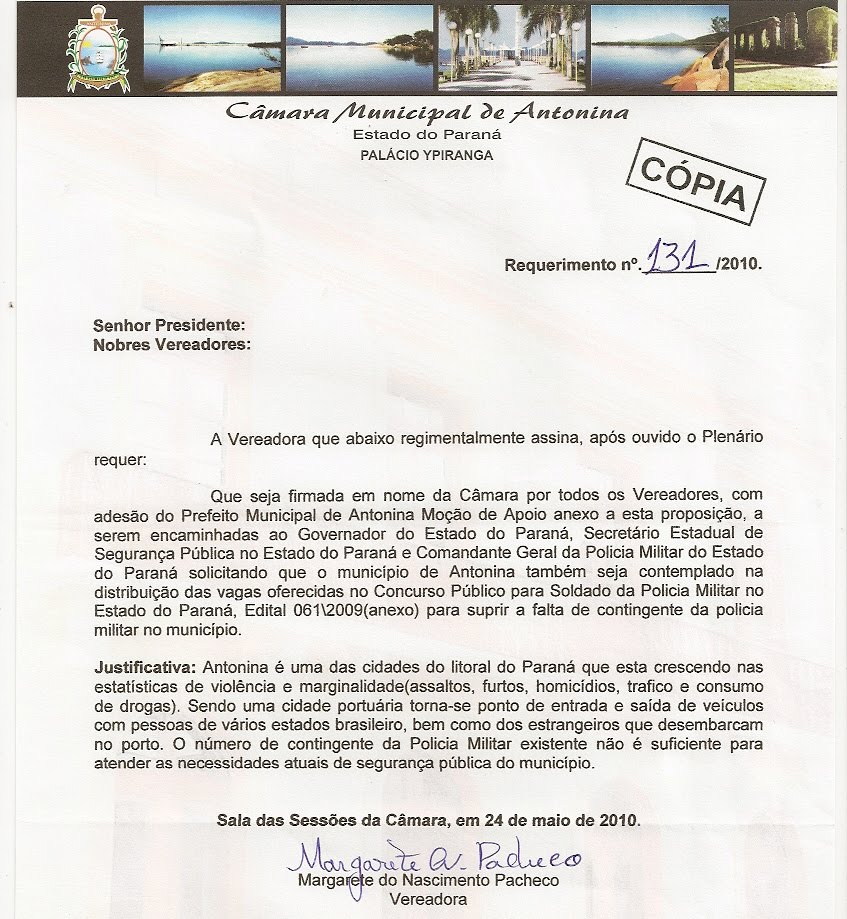 Câmara Municipal de Antonina
Estado do Paraná
PALÁCIO YPIRANGA

CÓPIA

Requerimento nº. 131 /2010.

Senhor Presidente:
Nobres Vereadores:

A Vereadora que abaixo regimentalmente assina, após ouvido o Plenário requer:

Que seja firmada em nome da Câmara por todos os Vereadores, com adesão do Prefeito Municipal de Antonina Moção de Apoio anexo a esta proposição, a serem encaminhadas ao Governador do Estado do Paraná, Secretário Estadual de Segurança Pública no Estado do Paraná e Comandante Geral da Policia Militar do Estado do Paraná solicitando que o município de Antonina também seja contemplado na distribuição das vagas oferecidas no Concurso Público para Soldado da Policia Militar no Estado do Paraná, Edital 061\2009(anexo) para suprir a falta de contingente da policia militar no município.

Justificativa: Antonina é uma das cidades do litoral do Paraná que esta crescendo nas estatísticas de violência e marginalidade(assaltos, furtos, homicídios, trafico e consumo de drogas). Sendo uma cidade portuária torna-se ponto de entrada e saída de veículos com pessoas de vários estados brasileiro, bem como dos estrangeiros que desembarcam no porto. O número de contingente da Policia Militar existente não é suficiente para atender as necessidades atuais de segurança pública do município.

Sala das Sessões da Câmara, em 24 de maio de 2010.

Margarete A. Pacheco
Margarete do Nascimento Pacheco
Vereadora